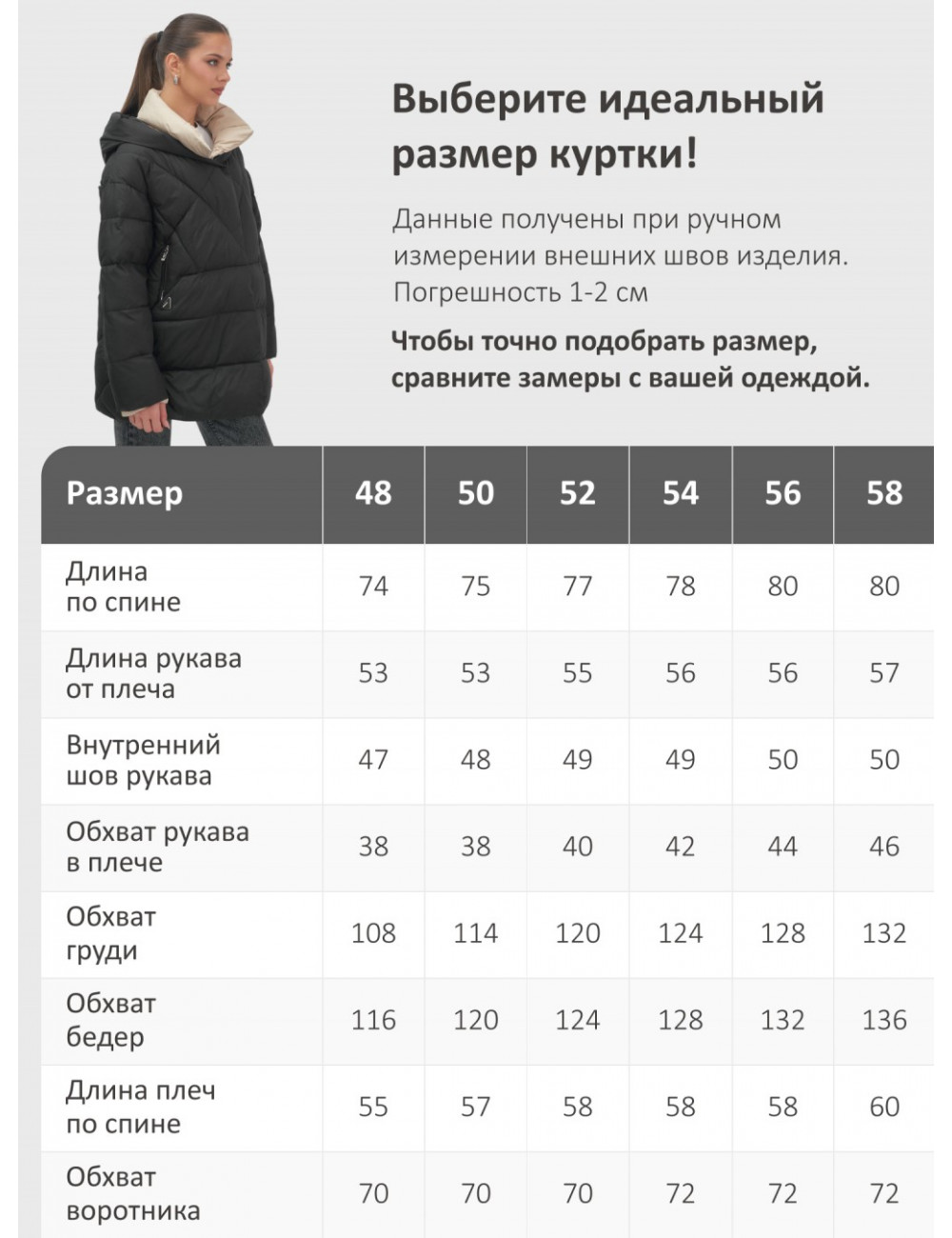 Выберите идеальный размер куртки!

Данные получены при ручном измерении внешних швов изделия. Погрешность 1-2 см

Чтобы точно подобрать размер, сравните замеры с вашей одеждой.

| Размер | 48 | 50 | 52 | 54 | 56 | 58 |
|---|---|---|---|---|---|---|
| Длина по спине | 74 | 75 | 77 | 78 | 80 | 80 |
| Длина рукава от плеча | 53 | 53 | 55 | 56 | 56 | 57 |
| Внутренний шов рукава | 47 | 48 | 49 | 49 | 50 | 50 |
| Обхват рукава в плече | 38 | 38 | 40 | 42 | 44 | 46 |
| Обхват груди | 108 | 114 | 120 | 124 | 128 | 132 |
| Обхват бедер | 116 | 120 | 124 | 128 | 132 | 136 |
| Длина плеч по спине | 55 | 57 | 58 | 58 | 58 | 60 |
| Обхват воротника | 70 | 70 | 70 | 72 | 72 | 72 |